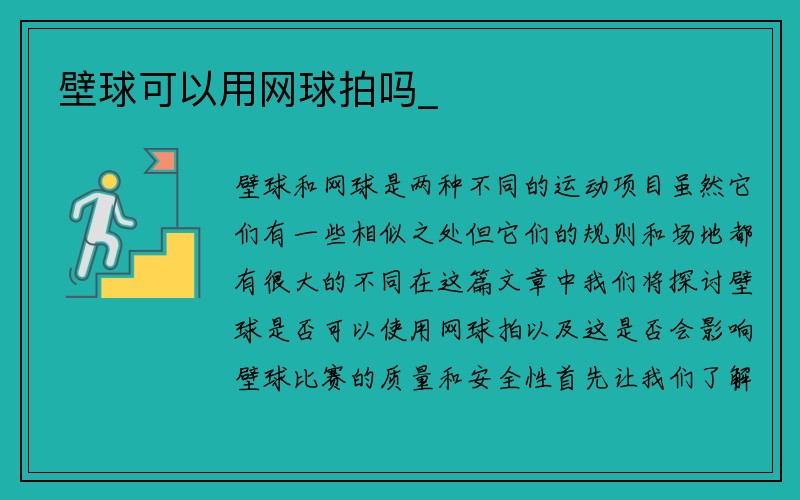 壁球可以用网球拍吗_

壁球和网球是两种不同的运动项目虽然它们有一些相似之处但它们的规则和场地都有很大的不同在这篇文章中我们将探讨壁球是否可以使用网球拍以及这是否会影响壁球比赛的质量和安全性首先让我们了解